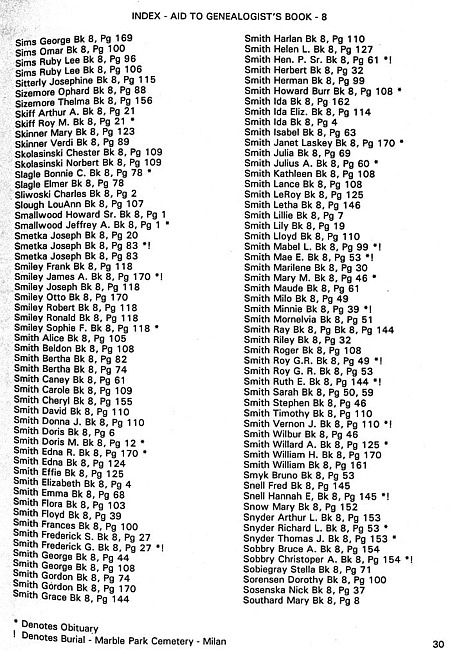 INDEX - AID TO GENEALOGIST'S BOOK - 8

Sims George Bk 8, Pg 169
Sims Omar Bk 8, Pg 100
Sims Ruby Lee Bk 8, Pg 96
Sims Ruby Lee Bk 8, Pg 106
Sitterly Josephine Bk 8, Pg 115
Sizemore Ophard Bk 8, Pg 88
Sizemore Thelma Bk 8, Pg 156
Skiff Arthur A. Bk 8, Pg 21
Skiff Roy M. Bk 8, Pg 21 *
Skinner Mary Bk 8, Pg 123
Skinner Verdi Bk 8, Pg 89
Skolasinski Chester Bk 8, Pg 109
Skolasinski Norbert Bk 8, Pg 109
Slagle Bonnie C. Bk 8, Pg 78 *
Slagle Elmer Bk 8, Pg 78
Sliwoski Charles Bk 8, Pg 2
Slough LouAnn Bk 8, Pg 107
Smallwood Howard Sr. Bk 8, Pg 1
Smallwood Jeffrey A. Bk 8, Pg 1 *
Smetka Joseph Bk 8, Pg 20
Smetka Joseph Bk 8, Pg 83 *!
Smetka Joseph Bk 8, Pg 83
Smiley Frank Bk 8, Pg 118
Smiley James A. Bk 8, Pg 170 *!
Smiley Joseph Bk 8, Pg 118
Smiley Otto Bk 8, Pg 170
Smiley Robert Bk 8, Pg 118
Smiley Ronald Bk 8, Pg 118
Smiley Sophie F. Bk 8, Pg 118 *
Smith Alice Bk 8, Pg 105
Smith Beldon Bk 8, Pg 108
Smith Bertha Bk 8, Pg 82
Smith Bertha Bk 8, Pg 74
Smith Caney Bk 8, Pg 61
Smith Carole Bk 8, Pg 109
Smith Cheryl Bk 8, Pg 155
Smith David Bk 8, Pg 110
Smith Donna J. Bk 8, Pg 110
Smith Doris Bk 8, Pg 6
Smith Doris M. Bk 8, Pg 12 *
Smith Edna R. Bk 8, Pg 170 *
Smith Edna Bk 8, Pg 124
Smith Effie Bk 8, Pg 125
Smith Elizabeth Bk 8, Pg 4
Smith Emma Bk 8, Pg 68
Smith Flora Bk 8, Pg 103
Smith Floyd Bk 8, Pg 39
Smith Frances Bk 8, Pg 100
Smith Frederick S. Bk 8, Pg 27
Smith Frederick G. Bk 8, Pg 27 *!
Smith George Bk 8, Pg 44
Smith George Bk 8, Pg 108
Smith Gordon Bk 8, Pg 74
Smith Gordon Bk 8, Pg 170
Smith Grace Bk 8, Pg 144

Smith Harlan Bk 8, Pg 110
Smith Helen L. Bk 8, Pg 127
Smith Hen. P. Sr. Bk 8, Pg 61 *!
Smith Herbert Bk 8, Pg 32
Smith Herman Bk 8, Pg 99
Smith Howard Burr Bk 8, Pg 108 *
Smith Ida Bk 8, Pg 162
Smith Ida Eliz. Bk 8, Pg 114
Smith Ida Bk 8, Pg 4
Smith Isabel Bk 8, Pg 63
Smith Janet Laskey Bk 8, Pg 170 *
Smith Julia Bk 8, Pg 69
Smith Julius A. Bk 8, Pg 60 *
Smith Kathleen Bk 8, Pg 108
Smith Lance Bk 8, Pg 108
Smith LeRoy Bk 8, Pg 125
Smith Letha Bk 8, Pg 146
Smith Lillie Bk 8, Pg 7
Smith Lily Bk 8, Pg 19
Smith Lloyd Bk 8, Pg 110
Smith Mabel L. Bk 8, Pg 99 *!
Smith Mae E. Bk 8, Pg 53 *!
Smith Marilene Bk 8, Pg 30
Smith Mary M. Bk 8, Pg 46 *
Smith Maude Bk 8, Pg 61
Smith Milo Bk 8, Pg 49
Smith Minnie Bk 8, Pg 39 *!
Smith Mornelvia Bk 8, Pg 51
Smith Ray Bk 8, Pg Bk 8, Pg 144
Smith Riley Bk 8, Pg 32
Smith Roger Bk 8, Pg 108
Smith Roy G.R. Bk 8, Pg 49 *!
Smith Roy G. R. Bk 8, Pg 53
Smith Ruth E. Bk 8, Pg 144 *!
Smith Sarah Bk 8, Pg 50, 59
Smith Stephen Bk 8, Pg 46
Smith Timothy Bk 8, Pg 110
Smith Vernon J. Bk 8, Pg 110 *!
Smith Wilbur Bk 8, Pg 46
Smith Willard A. Bk 8, Pg 125 *
Smith William H. Bk 8, Pg 170
Smith William Bk 8, Pg 161
Smyk Bruno Bk 8, Pg 53
Snell Fred Bk 8, Pg 145
Snell Hannah E, Bk 8, Pg 145 *!
Snow Mary Bk 8, Pg 152
Snyder Arthur L. Bk 8, Pg 153
Snyder Richard L. Bk 8, Pg 53 *
Snyder Thomas J. Bk 8, Pg 153 *
Sobbry Bruce A. Bk 8, Pg 154
Sobbry Christoper A. Bk 8, Pg 154 *!
Sobiegray Stella Bk 8, Pg 71
Sorensen Dorothy Bk 8, Pg 100
Sosenska Nick Bk 8, Pg 37
Southard Mary Bk 8, Pg 8

* Denotes Obituary
! Denotes Burial - Marble Park Cemetery - Milan

30